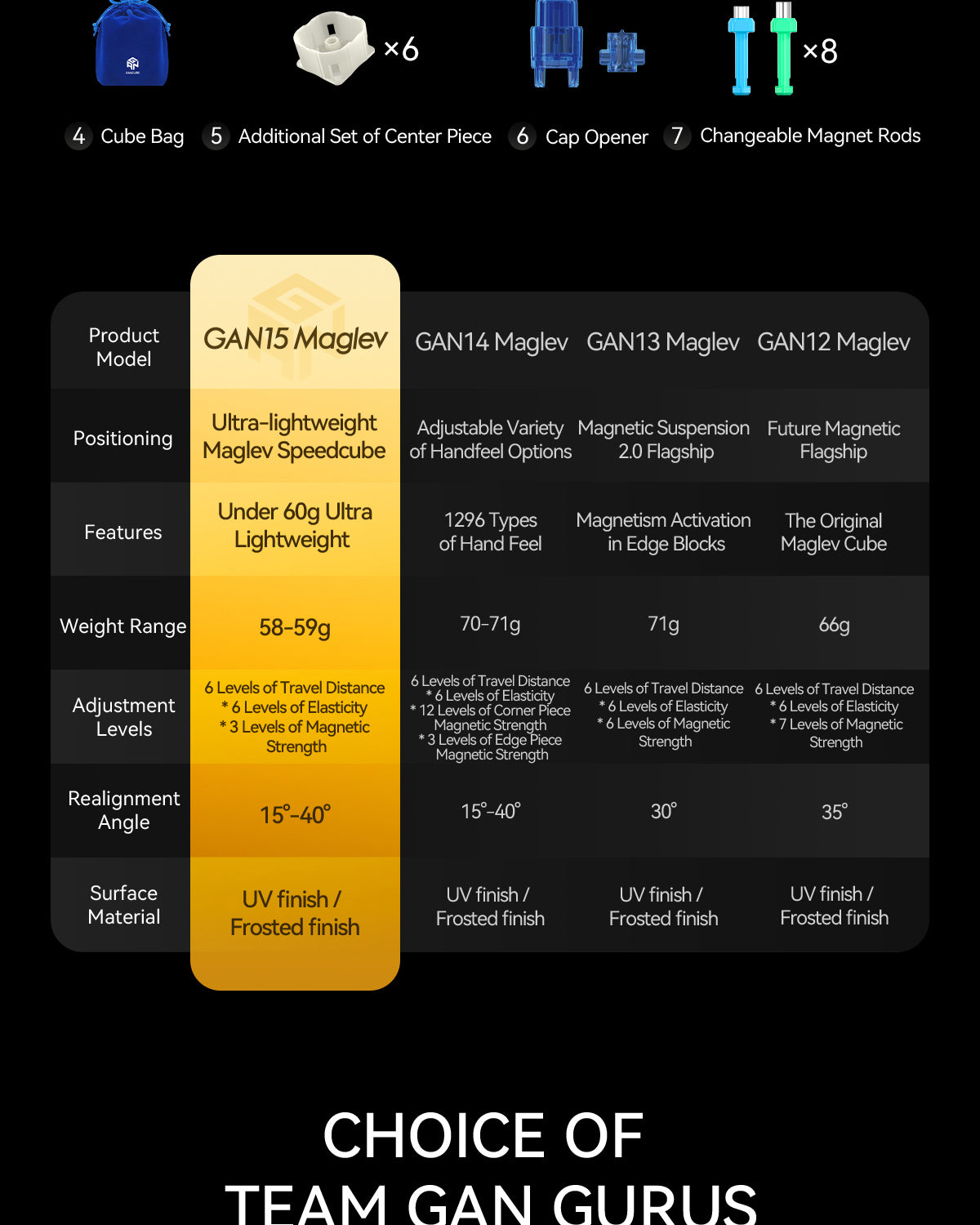 ×6

×8

4 Cube Bag 5 Additional Set of Center Piece 6 Cap Opener 7 Changeable Magnet Rods

| Product Model | GAN15 Maglev | GAN14 Maglev | GAN13 Maglev | GAN12 Maglev |
|---|---|---|---|---|
| Positioning | Ultra-lightweight Maglev Speedcube | Adjustable Variety of Handfeel Options | Magnetic Suspension 2.0 Flagship | Future Magnetic Flagship |
| Features | Under 60g Ultra Lightweight | 1296 Types of Hand Feel | Magnetism Activation in Edge Blocks | The Original Maglev Cube |
| Weight Range | 58-59g | 70-71g | 71g | 66g |
| Adjustment Levels | 6 Levels of Travel Distance * 6 Levels of Elasticity * 3 Levels of Magnetic Strength | 6 Levels of Travel Distance * 6 Levels of Elasticity * 12 Levels of Corner Piece Magnetic Strength * 3 Levels of Edge Piece Magnetic Strength | 6 Levels of Travel Distance * 6 Levels of Elasticity * 6 Levels of Magnetic Strength | 6 Levels of Travel Distance * 6 Levels of Elasticity * 7 Levels of Magnetic Strength |
| Realignment Angle | 15°-40° | 15°-40° | 30° | 35° |
| Surface Material | UV finish / Frosted finish | UV finish / Frosted finish | UV finish / Frosted finish | UV finish / Frosted finish |

CHOICE OF
TEAM GAN GURUS